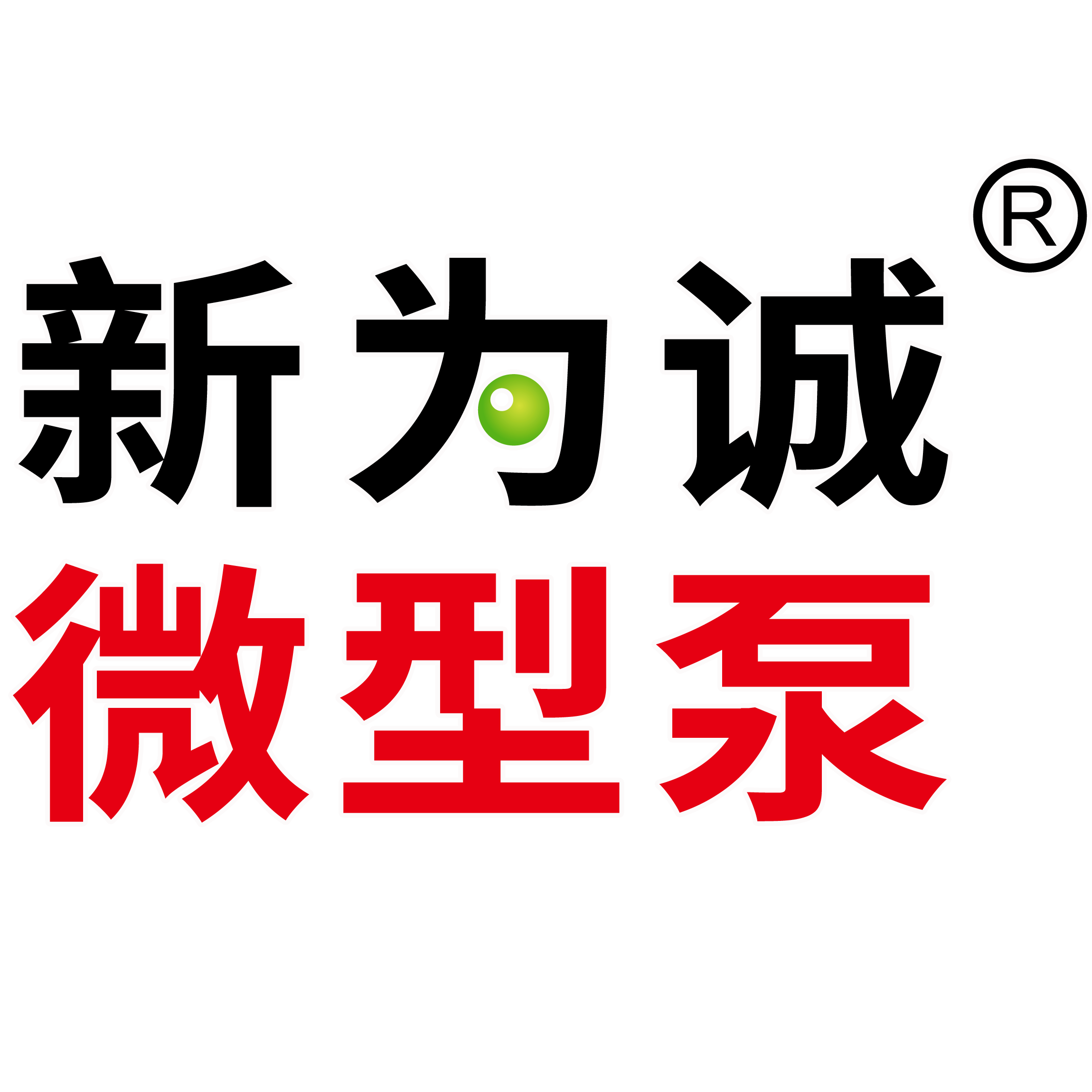 新为诚®
微型泵